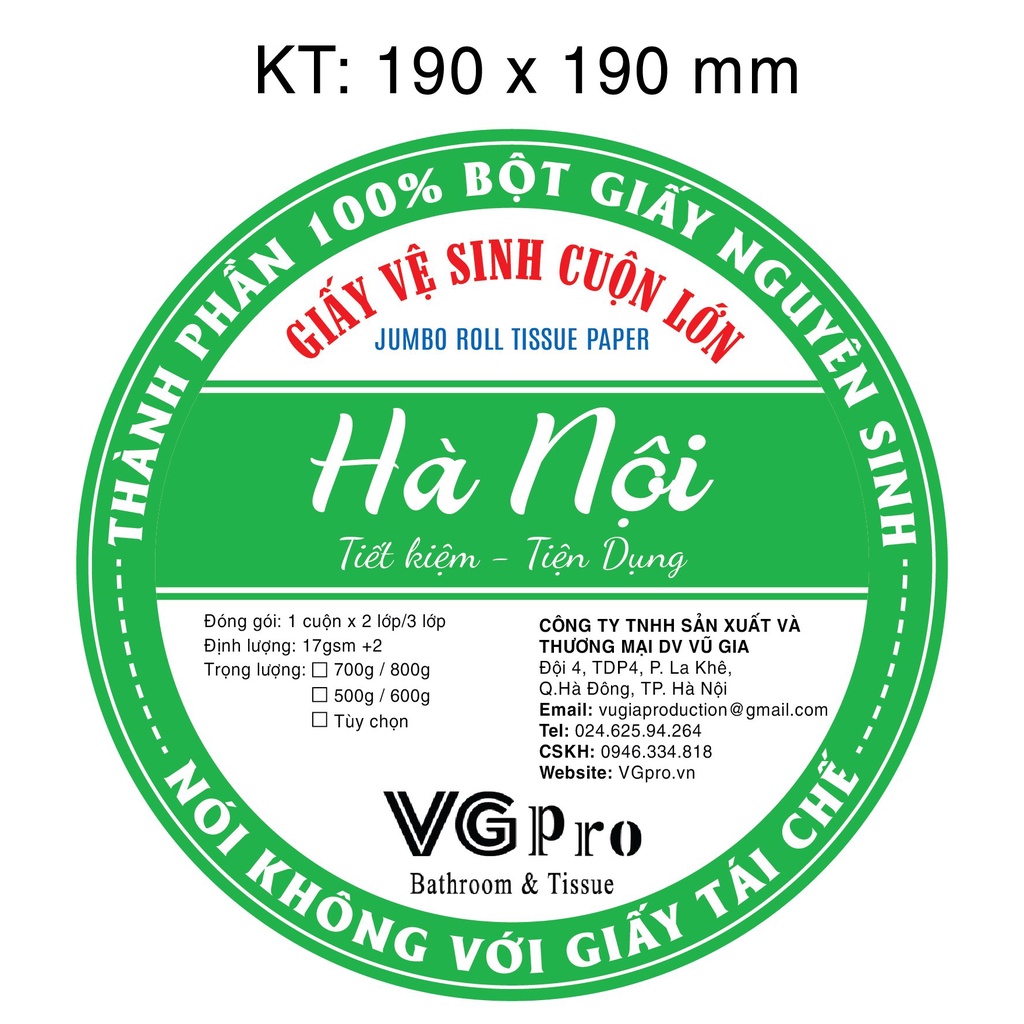 KT: 190 x 190 mm

THÀNH PHẦN 100% BỘT GIẤY NGUYÊN SINH

GIẤY VỆ SINH CUỘN LỚN

JUMBO ROLL TISSUE PAPER

Hà Nội

Tiết kiệm - Tiện Dụng

Đóng gói: 1 cuộn x 2 lớp/3 lớp
Định lượng: 17gsm +2
Trọng lượng: ☐ 700g / 800g
☐ 500g / 600g
☐ Tùy chọn

CÔNG TY TNHH SẢN XUẤT VÀ THƯƠNG MẠI DV VŨ GIA
Đội 4, TDP4, P. La Khê, Q.Hà Đông, TP. Hà Nội
Email: vugiaproduction@gmail.com
Tel: 024.625.94.264
CSKH: 0946.334.818
Website: VGpro.vn

VGpro
Bathroom & Tissue

NÓI KHÔNG VỚI GIẤY TÁI CHẾ